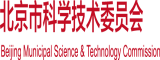 北京市科学技术委员会

Beijing Municipal Science & Technology Commission